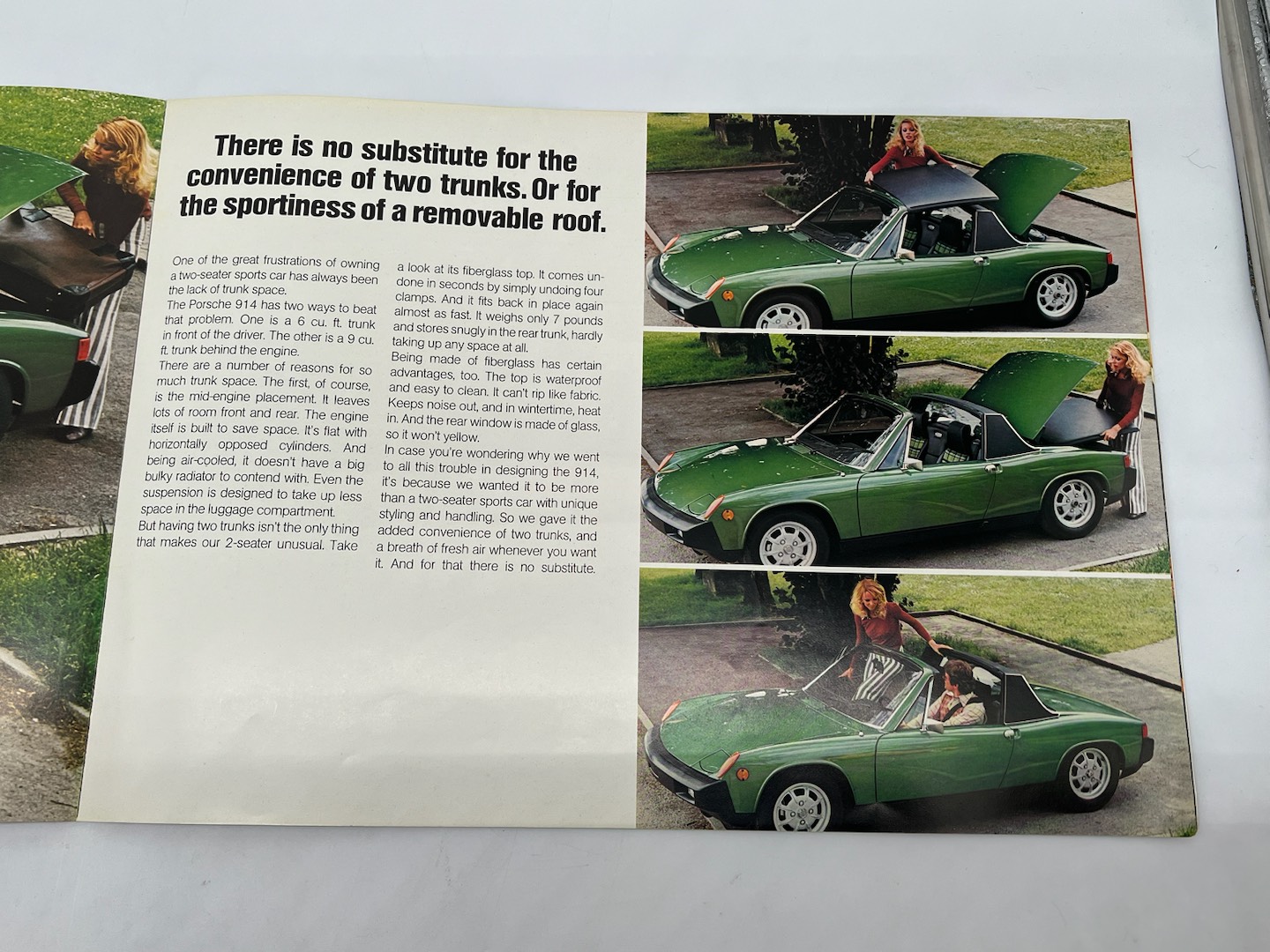 There is no substitute for the convenience of two trunks. Or for the sportiness of a removable roof.

One of the great frustrations of owning a two-seater sports car has always been the lack of trunk space.
The Porsche 914 has two ways to beat that problem. One is a 6 cu. ft. trunk in front of the driver. The other is a 9 cu. ft. trunk behind the engine.
There are a number of reasons for so much trunk space. The first, of course, is the mid-engine placement. It leaves lots of room front and rear. The engine itself is built to save space. It's flat with horizontally opposed cylinders. And being air-cooled, it doesn't have a big bulky radiator to contend with. Even the suspension is designed to take up less space in the luggage compartment.
But having two trunks isn't the only thing that makes our 2-seater unusual. Take a look at its fiberglass top. It comes undone in seconds by simply undoing four clamps. And it fits back in place again almost as fast. It weighs only 7 pounds and stores snugly in the rear trunk, hardly taking up any space at all.
Being made of fiberglass has certain advantages, too. The top is waterproof and easy to clean. It can't rip like fabric. Keeps noise out, and in wintertime, heat in. And the rear window is made of glass, so it won't yellow.
In case you're wondering why we went to all this trouble in designing the 914, it's because we wanted it to be more than a two-seater sports car with unique styling and handling. So we gave it the added convenience of two trunks, and a breath of fresh air whenever you want it. And for that there is no substitute.